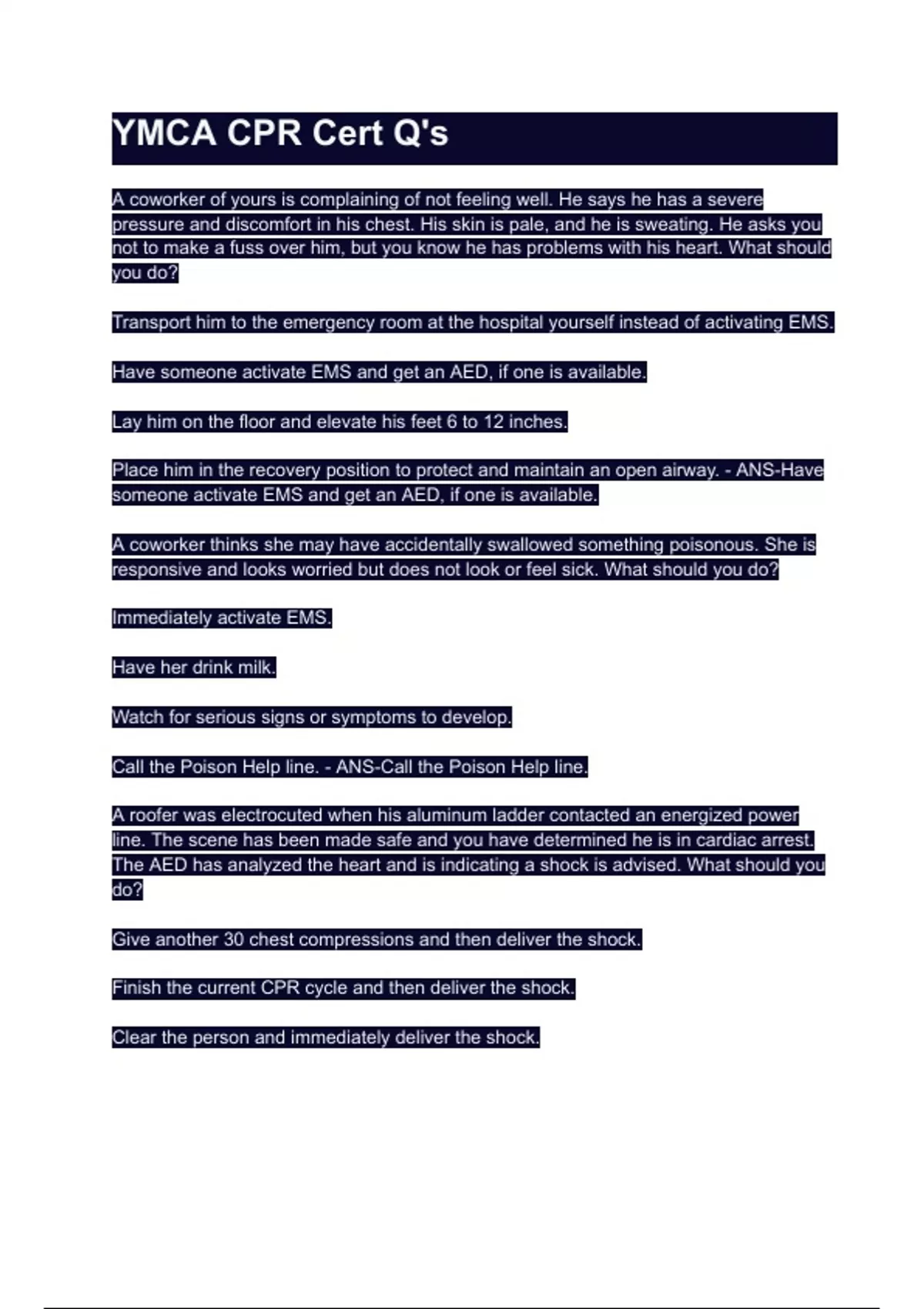 YMCA CPR Cert Q's

A coworker of yours is complaining of not feeling well. He says he has a severe pressure and discomfort in his chest. His skin is pale, and he is sweating. He asks you not to make a fuss over him, but you know he has problems with his heart. What should you do?

Transport him to the emergency room at the hospital yourself instead of activating EMS.

Have someone activate EMS and get an AED, if one is available.

Lay him on the floor and elevate his feet 6 to 12 inches.

Place him in the recovery position to protect and maintain an open airway. - ANS-Have someone activate EMS and get an AED, if one is available.

A coworker thinks she may have accidentally swallowed something poisonous. She is responsive and looks worried but does not look or feel sick. What should you do?

Immediately activate EMS.

Have her drink milk.

Watch for serious signs or symptoms to develop.

Call the Poison Help line. - ANS-Call the Poison Help line.

A roofer was electrocuted when his aluminum ladder contacted an energized power line. The scene has been made safe and you have determined he is in cardiac arrest. The AED has analyzed the heart and is indicating a shock is advised. What should you do?

Give another 30 chest compressions and then deliver the shock.

Finish the current CPR cycle and then deliver the shock.

Clear the person and immediately deliver the shock.